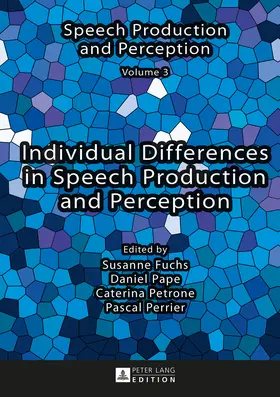 Speech Production and Perception

Volume 3

Individual Differences in Speech Production and Perception

Edited by
Susanne Fuchs
Daniel Pape
Caterina Petrone
Pascal Perrier

PETER LANG
EDITION